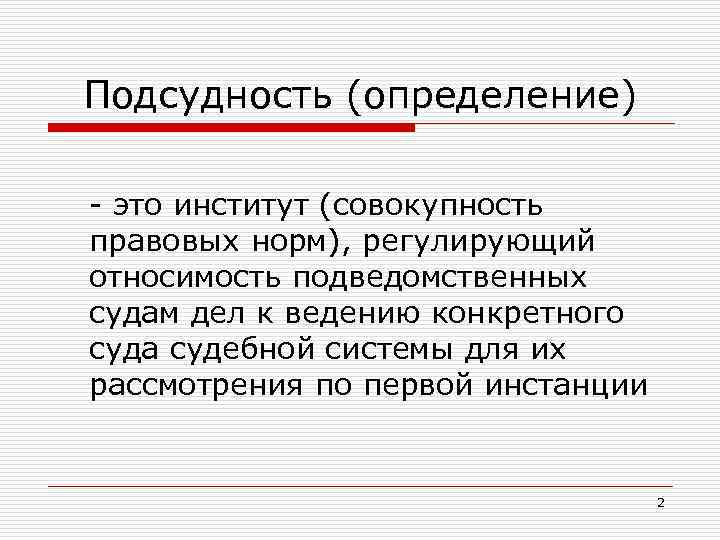 Подсудность (определение)

- это институт (совокупность правовых норм), регулирующий относимость подведомственных судам дел к ведению конкретного суда судебной системы для их рассмотрения по первой инстанции

2